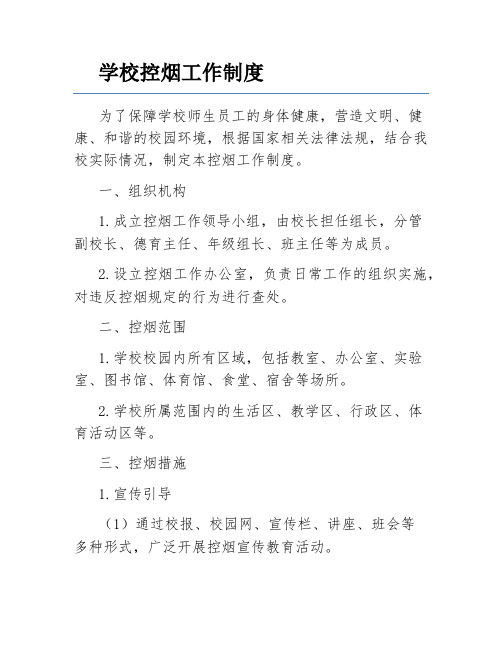 学校控烟工作制度

为了保障学校师生员工的身体健康，营造文明、健康、和谐的校园环境，根据国家相关法律法规，结合我校实际情况，制定本控烟工作制度。

一、组织机构

1. 成立控烟工作领导小组，由校长担任组长，分管副校长、德育主任、年级组长、班主任等为成员。

2. 设立控烟工作办公室，负责日常工作的组织实施，对违反控烟规定的行为进行查处。

二、控烟范围

1. 学校校园内所有区域，包括教室、办公室、实验室、图书馆、体育馆、食堂、宿舍等场所。

2. 学校所属范围内的生活区、教学区、行政区、体育活动区等。

三、控烟措施

1. 宣传引导

（1）通过校报、校园网、宣传栏、讲座、班会等多种形式，广泛开展控烟宣传教育活动。